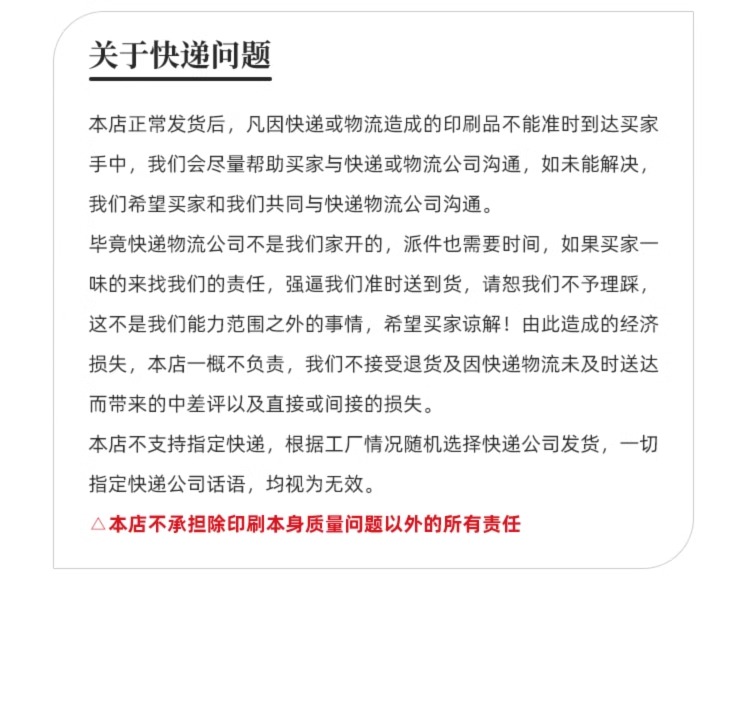 关于快递问题

本店正常发货后，凡因快递或物流造成的印刷品不能准时到达买家手中，我们会尽量帮助买家与快递或物流公司沟通，如未能解决，我们希望买家和我们共同与快递物流公司沟通。
毕竟快递物流公司不是我们家开的，派件也需要时间，如果买家一味的来找我们的责任，强逼我们准时送到货，请恕我们不予理睬，这不是我们能力范围之外的事情，希望买家谅解！由此造成的经济损失，本店一概不负责，我们不接受退货及因快递物流未及时送达而带来的中差评以及直接或间接的损失。
本店不支持指定快递，根据工厂情况随机选择快递公司发货，一切指定快递公司话语，均视为无效。
△本店不承担除印刷本身质量问题以外的所有责任